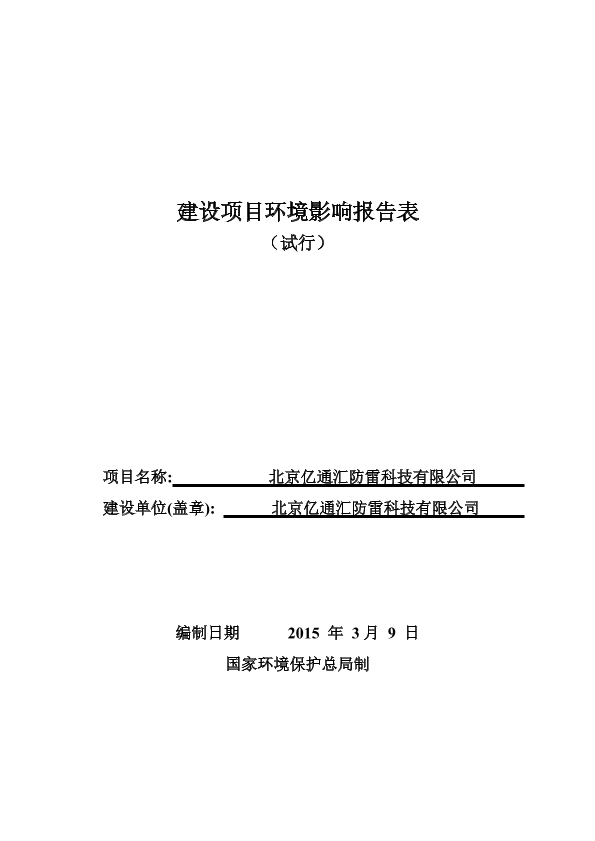 建设项目环境影响报告表

（试行）

项目名称: 北京亿通汇防雷科技有限公司

建设单位(盖章): 北京亿通汇防雷科技有限公司

编制日期 2015 年 3 月 9 日

国家环境保护总局制